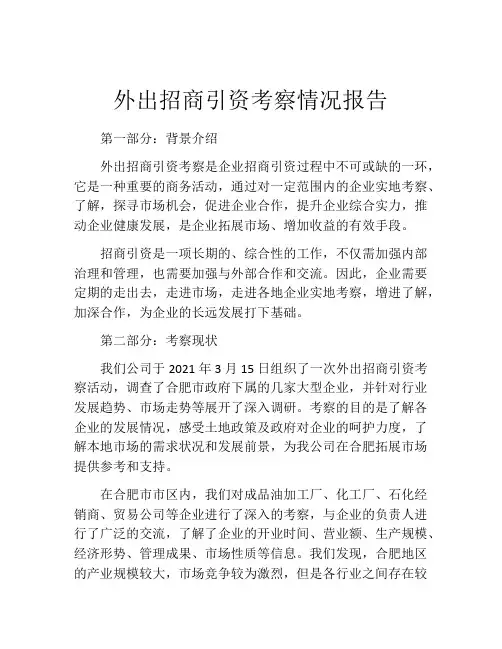 外出招商引资考察情况报告

第一部分：背景介绍

外出招商引资考察是企业招商引资过程中不可或缺的一环，它是一种重要的商务活动，通过对一定范围内的企业实地考察、了解，探寻市场机会，促进企业合作，提升企业综合实力，推动企业健康发展，是企业拓展市场、增加收益的有效手段。

招商引资是一项长期的、综合性的工作，不仅需加强内部治理和管理，也需要加强与外部合作和交流。因此，企业需要定期的走出去，走进市场，走进各地企业实地考察，增进了解，加深合作，为企业的长远发展打下基础。

第二部分：考察现状

我们公司于 2021 年 3 月 15 日组织了一次外出招商引资考察活动，调查了合肥市政府下属的几家大型企业，并针对行业发展趋势、市场走势等展开了深入调研。考察的目的是了解各企业的发展情况，感受土地政策及政府对企业的呵护力度，了解本地市场的需求状况和发展前景，为我公司在合肥拓展市场提供参考和支持。

在合肥市市区内，我们对成品油加工厂、化工厂、石化经销商、贸易公司等企业进行了深入的考察，与企业的负责人进行了广泛的交流，了解了企业的开业时间、营业额、生产规模、经济形势、管理成果、市场性质等信息。我们发现，合肥地区的产业规模较大，市场竞争较为激烈，但是各行业之间存在较